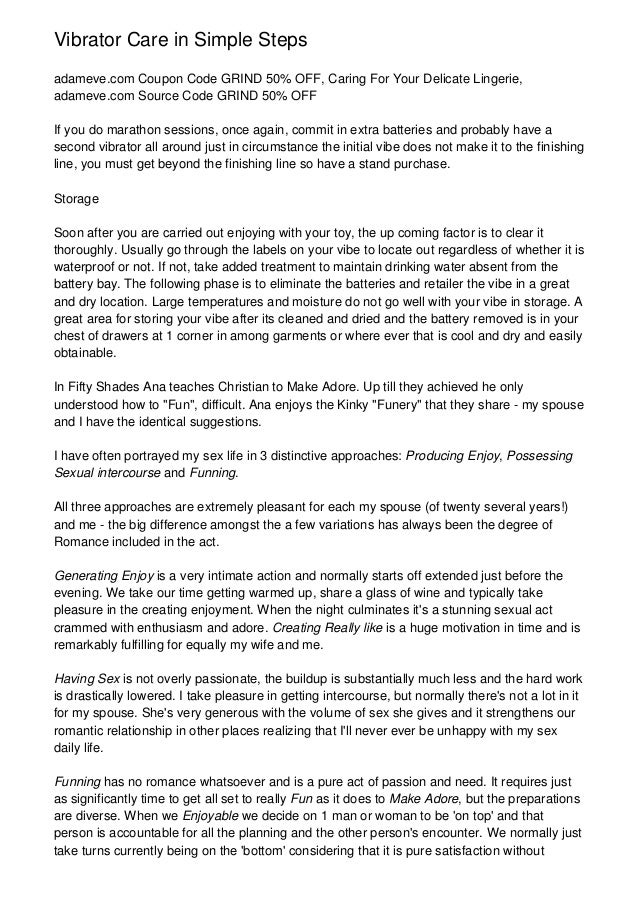 Vibrator Care in Simple Steps

adameve.com Coupon Code GRIND 50% OFF, Caring For Your Delicate Lingerie, adameve.com Source Code GRIND 50% OFF

If you do marathon sessions, once again, commit in extra batteries and probably have a second vibrator all around just in circumstance the initial vibe does not make it to the finishing line, you must get beyond the finishing line so have a stand purchase.

Storage

Soon after you are carried out enjoying with your toy, the up coming factor is to clear it thoroughly. Usually go through the labels on your vibe to locate out regardless of whether it is waterproof or not. If not, take added treatment to maintain drinking water absent from the battery bay. The following phase is to eliminate the batteries and retailer the vibe in a great and dry location. Large temperatures and moisture do not go well with your vibe in storage. A great area for storing your vibe after its cleaned and dried and the battery removed is in your chest of drawers at 1 corner in among garments or where ever that is cool and dry and easily obtainable.

In Fifty Shades Ana teaches Christian to Make Adore. Up till they achieved he only understood how to "Fun", difficult. Ana enjoys the Kinky "Funery" that they share - my spouse and I have the identical suggestions.

I have often portrayed my sex life in 3 distinctive approaches: Producing Enjoy, Possessing Sexual intercourse and Funning.

All three approaches are extremely pleasant for each my spouse (of twenty several years!) and me - the big difference amongst the a few variations has always been the degree of Romance included in the act.

Generating Enjoy is a very intimate action and normally starts off extended just before the evening. We take our time getting warmed up, share a glass of wine and typically take pleasure in the creating enjoyment. When the night culminates it's a stunning sexual act crammed with enthusiasm and adore. Creating Really like is a huge motivation in time and is remarkably fulfilling for equally my wife and me.

Having Sex is not overly passionate, the buildup is substantially much less and the hard work is drastically lowered. I take pleasure in getting intercourse, but normally there's not a lot in it for my spouse. She's very generous with the volume of sex she gives and it strengthens our romantic relationship in other places realizing that I'll never ever be unhappy with my sex daily life.

Funning has no romance whatsoever and is a pure act of passion and need. It requires just as significantly time to get all set to really Fun as it does to Make Adore, but the preparations are diverse. When we Enjoyable we decide on 1 man or woman to be 'on top' and that person is accountable for all the planning and the other person's encounter. We normally just take turns currently being on the 'bottom' considering that it is pure satisfaction without